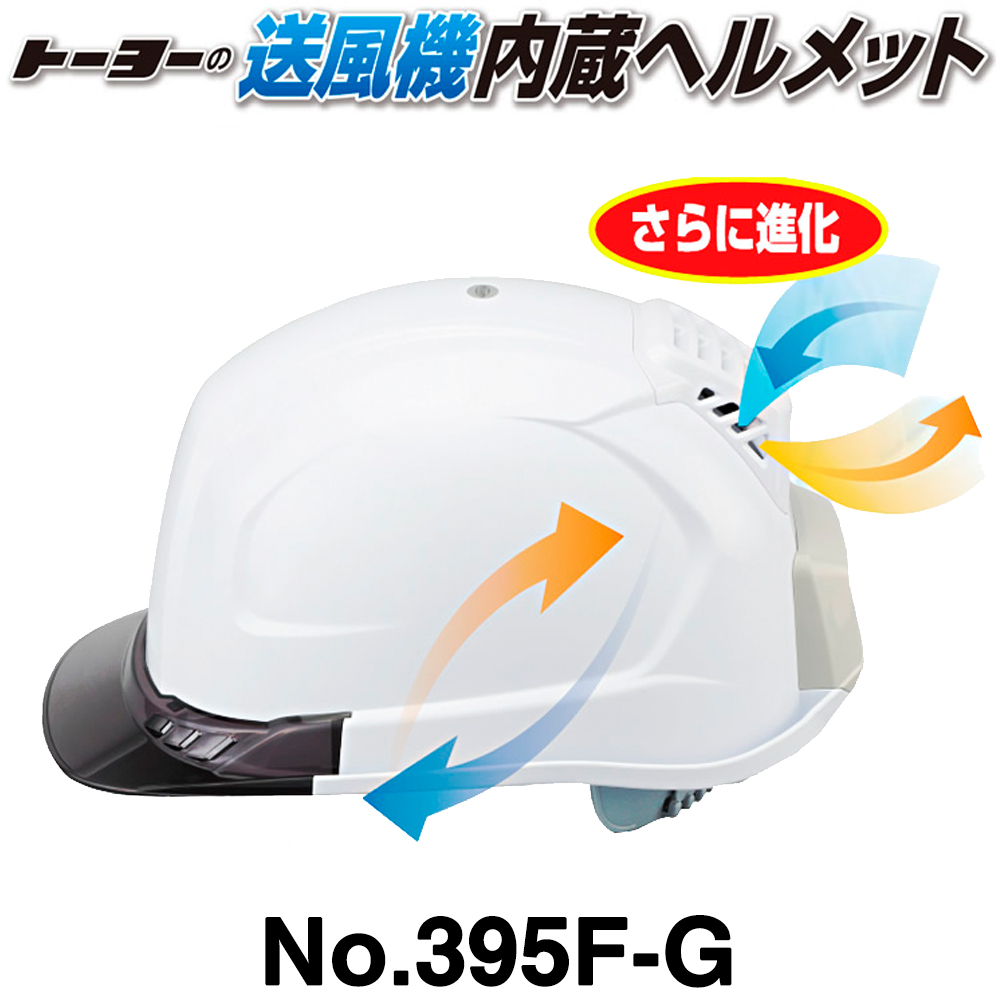 トーヨーの送風機内蔵ヘルメット

さらに進化

No.395F-G